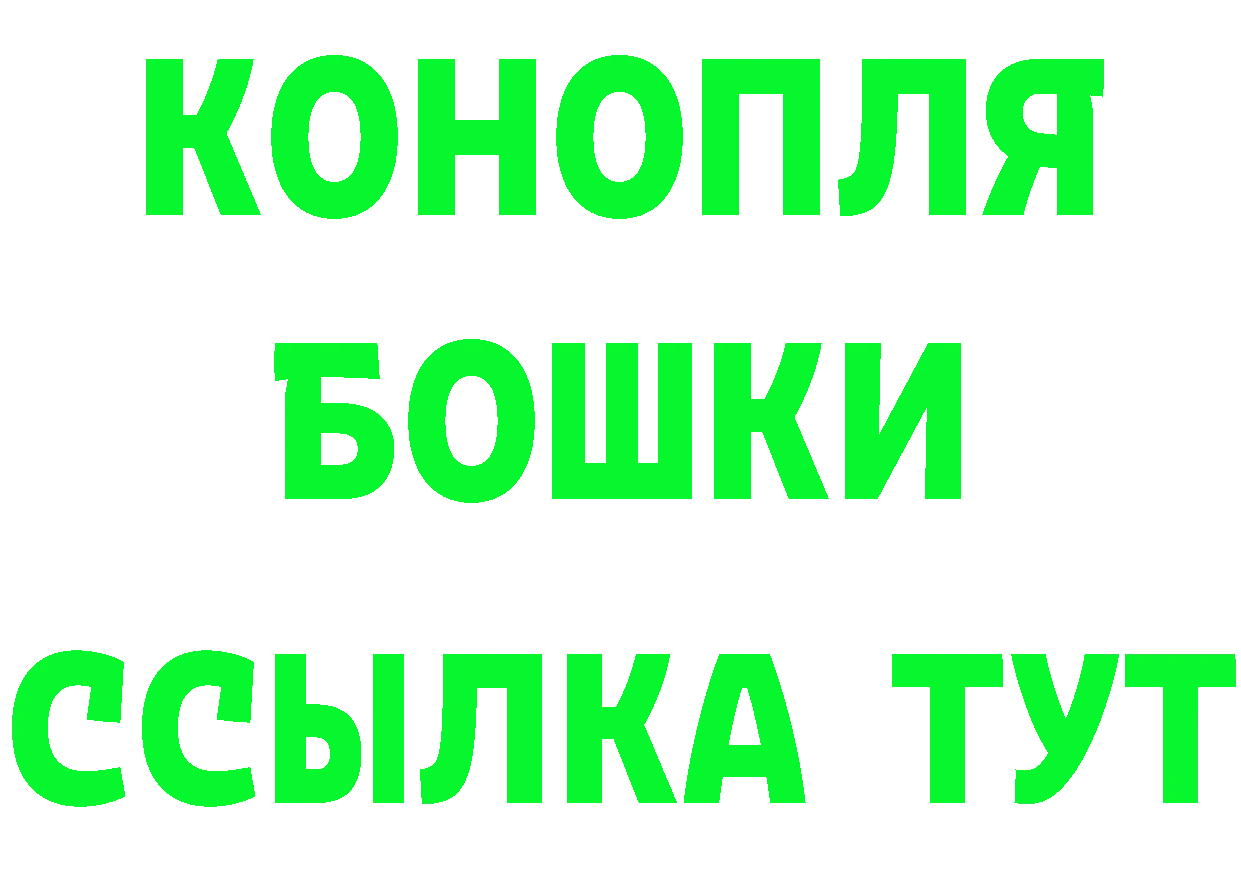 КОНОПЛЯ
БОШКИ
ССЫЛКА ТУТ